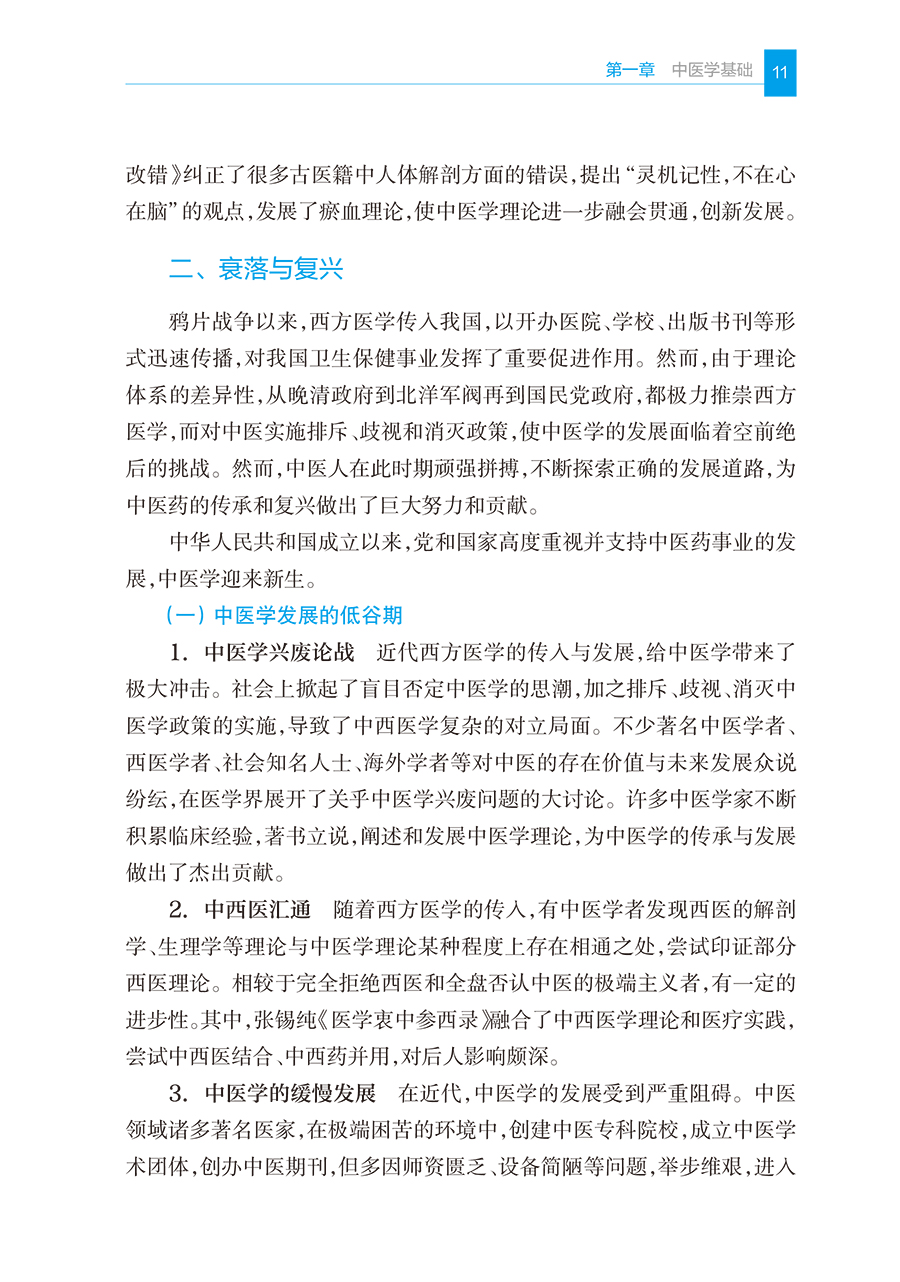 第一章　中医学基础　11

改错》纠正了很多古医籍中人体解剖方面的错误，提出“灵机记性，不在心在脑”的观点，发展了瘀血理论，使中医学理论进一步融会贯通，创新发展。

二、衰落与复兴

鸦片战争以来，西方医学传入我国，以开办医院、学校、出版书刊等形式迅速传播，对我国卫生保健事业发挥了重要促进作用。然而，由于理论体系的差异性，从晚清政府到北洋军阀再到国民党政府，都极力推崇西方医学，而对中医实施排斥、歧视和消灭政策，使中医学的发展面临着空前绝后的挑战。然而，中医人在此时期顽强拼搏，不断探索正确的发展道路，为中医药的传承和复兴做出了巨大努力和贡献。

中华人民共和国成立以来，党和国家高度重视并支持中医药事业的发展，中医学迎来新生。

（一）中医学发展的低谷期

1. 中医学兴废论战　近代西方医学的传入与发展，给中医学带来了极大冲击。社会上掀起了盲目否定中医学的思潮，加之排斥、歧视、消灭中医学政策的实施，导致了中西医学复杂的对立局面。不少著名中医学者、西医学者、社会知名人士、海外学者等对中医的存在价值与未来发展众说纷纭，在医学界展开了关乎中医学兴废问题的大讨论。许多中医学家不断积累临床经验，著书立说，阐述和发展中医学理论，为中医学的传承与发展做出了杰出贡献。

2. 中西医汇通　随着西方医学的传入，有中医学者发现西医的解剖学、生理学等理论与中医学理论某种程度上存在相通之处，尝试印证部分西医理论。相较于完全拒绝西医和全盘否认中医的极端主义者，有一定的进步性。其中，张锡纯《医学衷中参西录》融合了中西医学理论和医疗实践，尝试中西医结合、中西药并用，对后人影响颇深。

3. 中医学的缓慢发展　在近代，中医学的发展受到严重阻碍。中医领域诸多著名医家，在极端困苦的环境中，创建中医专科院校，成立中医学术团体，创办中医期刊，但多因师资匮乏、设备简陋等问题，举步维艰，进入